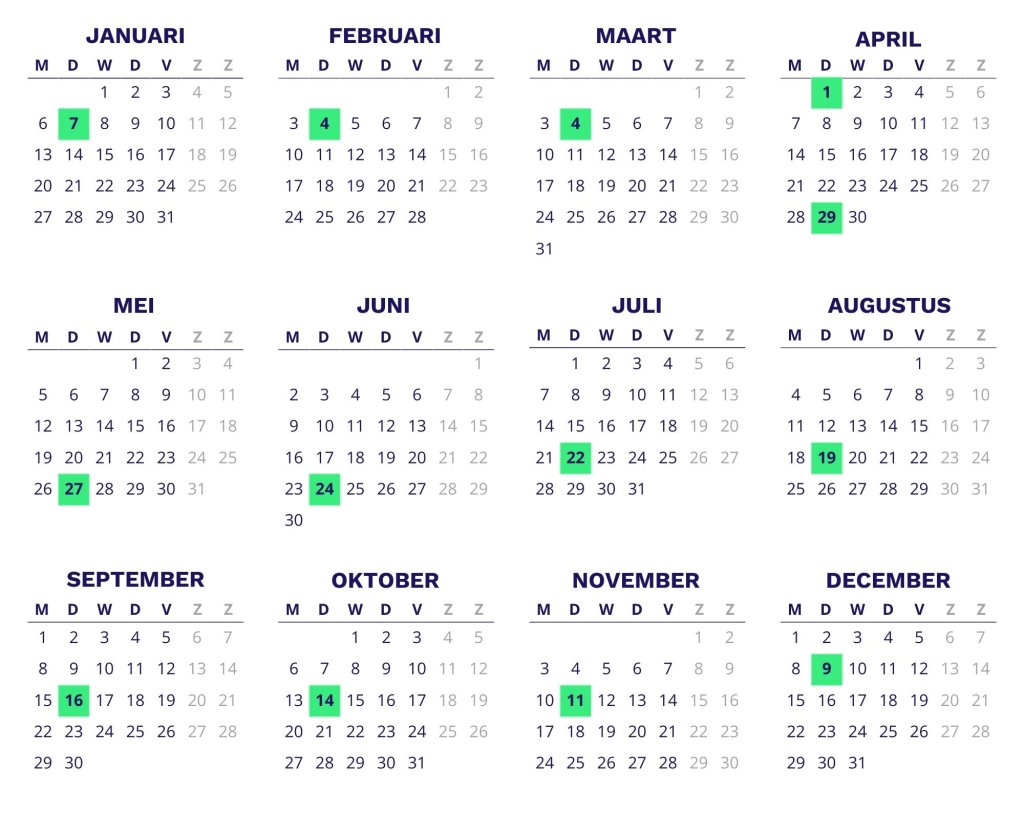 JANUARI

| M | D | W | D | V | Z | Z |
|---|---|---|---|---|---|---|
| | | 1 | 2 | 3 | 4 | 5 |
| 6 | 7 | 8 | 9 | 10 | 11 | 12 |
| 13 | 14 | 15 | 16 | 17 | 18 | 19 |
| 20 | 21 | 22 | 23 | 24 | 25 | 26 |
| 27 | 28 | 29 | 30 | 31 | | |

FEBRUARI

| M | D | W | D | V | Z | Z |
|---|---|---|---|---|---|---|
| | | | | | 1 | 2 |
| 3 | 4 | 5 | 6 | 7 | 8 | 9 |
| 10 | 11 | 12 | 13 | 14 | 15 | 16 |
| 17 | 18 | 19 | 20 | 21 | 22 | 23 |
| 24 | 25 | 26 | 27 | 28 | | |

MAART

| M | D | W | D | V | Z | Z |
|---|---|---|---|---|---|---|
| | | | | | 1 | 2 |
| 3 | 4 | 5 | 6 | 7 | 8 | 9 |
| 10 | 11 | 12 | 13 | 14 | 15 | 16 |
| 17 | 18 | 19 | 20 | 21 | 22 | 23 |
| 24 | 25 | 26 | 27 | 28 | 29 | 30 |
| 31 | | | | | | |

APRIL

| M | D | W | D | V | Z | Z |
|---|---|---|---|---|---|---|
| | 1 | 2 | 3 | 4 | 5 | 6 |
| 7 | 8 | 9 | 10 | 11 | 12 | 13 |
| 14 | 15 | 16 | 17 | 18 | 19 | 20 |
| 21 | 22 | 23 | 24 | 25 | 26 | 27 |
| 28 | 29 | 30 | | | | |

MEI

| M | D | W | D | V | Z | Z |
|---|---|---|---|---|---|---|
| | | | 1 | 2 | 3 | 4 |
| 5 | 6 | 7 | 8 | 9 | 10 | 11 |
| 12 | 13 | 14 | 15 | 16 | 17 | 18 |
| 19 | 20 | 21 | 22 | 23 | 24 | 25 |
| 26 | 27 | 28 | 29 | 30 | 31 | |

JUNI

| M | D | W | D | V | Z | Z |
|---|---|---|---|---|---|---|
| | | | | | | 1 |
| 2 | 3 | 4 | 5 | 6 | 7 | 8 |
| 9 | 10 | 11 | 12 | 13 | 14 | 15 |
| 16 | 17 | 18 | 19 | 20 | 21 | 22 |
| 23 | 24 | 25 | 26 | 27 | 28 | 29 |
| 30 | | | | | | |

JULI

| M | D | W | D | V | Z | Z |
|---|---|---|---|---|---|---|
| | 1 | 2 | 3 | 4 | 5 | 6 |
| 7 | 8 | 9 | 10 | 11 | 12 | 13 |
| 14 | 15 | 16 | 17 | 18 | 19 | 20 |
| 21 | 22 | 23 | 24 | 25 | 26 | 27 |
| 28 | 29 | 30 | 31 | | | |

AUGUSTUS

| M | D | W | D | V | Z | Z |
|---|---|---|---|---|---|---|
| | | | | 1 | 2 | 3 |
| 4 | 5 | 6 | 7 | 8 | 9 | 10 |
| 11 | 12 | 13 | 14 | 15 | 16 | 17 |
| 18 | 19 | 20 | 21 | 22 | 23 | 24 |
| 25 | 26 | 27 | 28 | 29 | 30 | 31 |

SEPTEMBER

| M | D | W | D | V | Z | Z |
|---|---|---|---|---|---|---|
| 1 | 2 | 3 | 4 | 5 | 6 | 7 |
| 8 | 9 | 10 | 11 | 12 | 13 | 14 |
| 15 | 16 | 17 | 18 | 19 | 20 | 21 |
| 22 | 23 | 24 | 25 | 26 | 27 | 28 |
| 29 | 30 | | | | | |

OKTOBER

| M | D | W | D | V | Z | Z |
|---|---|---|---|---|---|---|
| | | 1 | 2 | 3 | 4 | 5 |
| 6 | 7 | 8 | 9 | 10 | 11 | 12 |
| 13 | 14 | 15 | 16 | 17 | 18 | 19 |
| 20 | 21 | 22 | 23 | 24 | 25 | 26 |
| 27 | 28 | 29 | 30 | 31 | | |

NOVEMBER

| M | D | W | D | V | Z | Z |
|---|---|---|---|---|---|---|
| | | | | | 1 | 2 |
| 3 | 4 | 5 | 6 | 7 | 8 | 9 |
| 10 | 11 | 12 | 13 | 14 | 15 | 16 |
| 17 | 18 | 19 | 20 | 21 | 22 | 23 |
| 24 | 25 | 26 | 27 | 28 | 29 | 30 |

DECEMBER

| M | D | W | D | V | Z | Z |
|---|---|---|---|---|---|---|
| 1 | 2 | 3 | 4 | 5 | 6 | 7 |
| 8 | 9 | 10 | 11 | 12 | 13 | 14 |
| 15 | 16 | 17 | 18 | 19 | 20 | 21 |
| 22 | 23 | 24 | 25 | 26 | 27 | 28 |
| 29 | 30 | 31 | | | | |